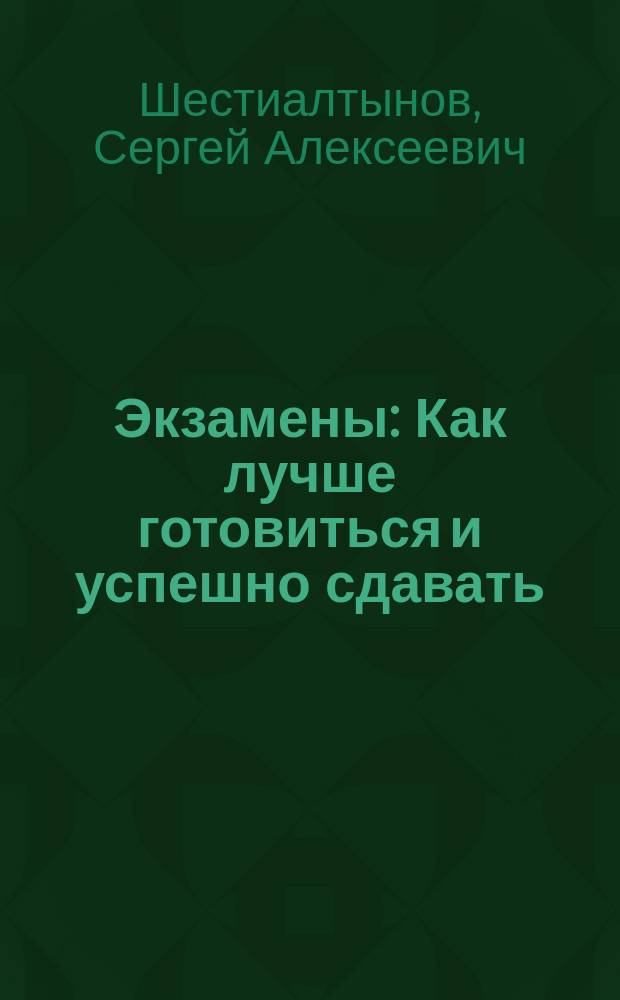 Шестиалтынов, Сергей Алексеевич

Экзамены: Как лучше готовиться и успешно сдавать